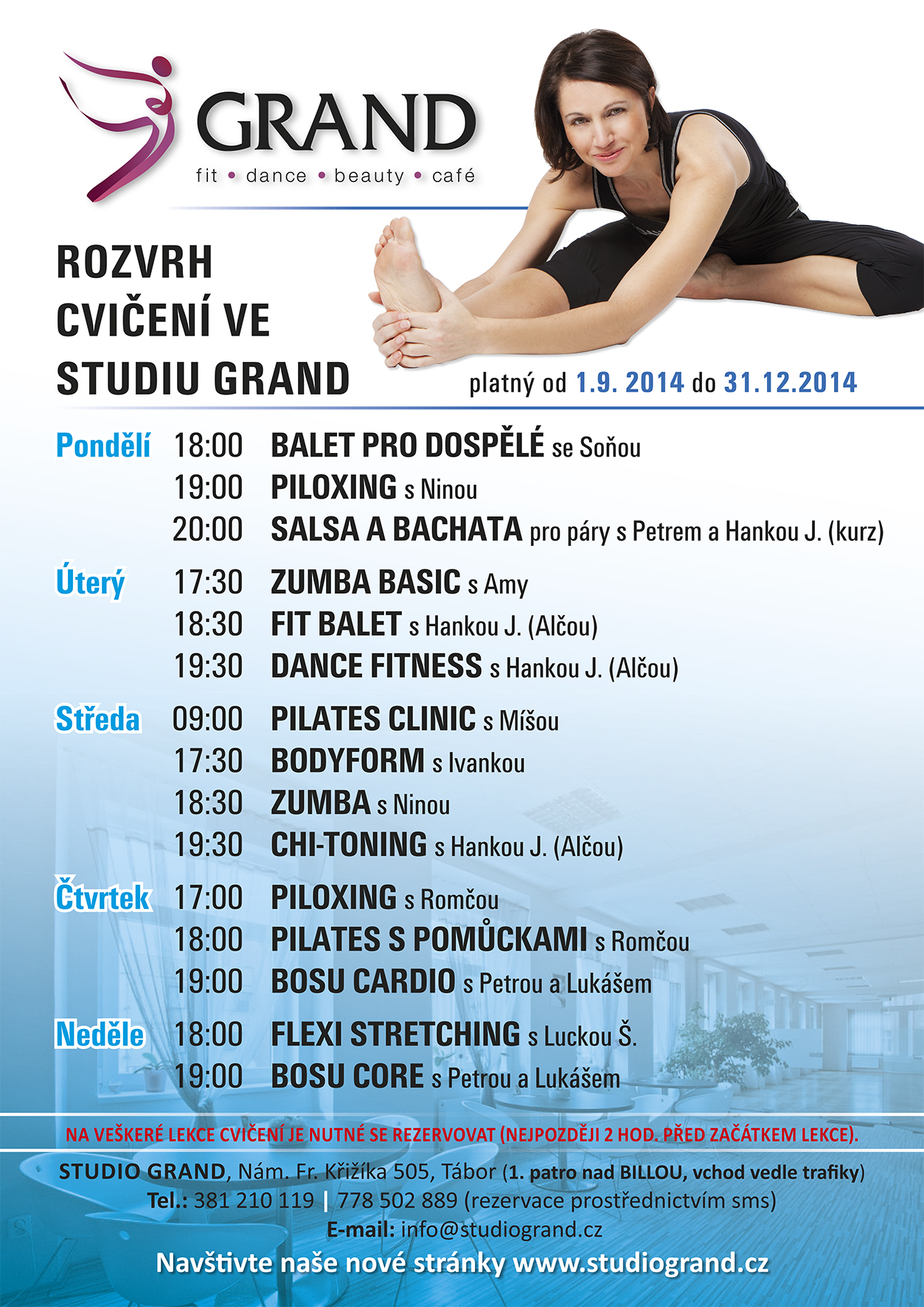 GRAND
fit • dance • beauty • café

ROZVRH CVIČENÍ VE STUDIU GRAND

platný od 1.9. 2014 do 31.12.2014

Pondělí 18:00 BALET PRO DOSPĚLÉ se Soňou
19:00 PILOXING s Ninou
20:00 SALSA A BACHATA pro páry s Petrem a Hankou J. (kurz)

Úterý 17:30 ZUMBA BASIC s Amy
18:30 FIT BALET s Hankou J. (Alčou)
19:30 DANCE FITNESS s Hankou J. (Alčou)

Středa 09:00 PILATES CLINIC s Míšou
17:30 BODYFORM s Ivankou
18:30 ZUMBA s Ninou
19:30 CHI-TONING s Hankou J. (Alčou)

Čtvrtek 17:00 PILOXING s Romčou
18:00 PILATES S POMŮCKAMI s Romčou
19:00 BOSU CARDIO s Petrou a Lukášem

Neděle 18:00 FLEXI STRETCHING s Luckou Š.
19:00 BOSU CORE s Petrou a Lukášem

NA VEŠKERÉ LEKCE CVIČENÍ JE NUTNÉ SE REZERVOVAT (NEJPOZDĚJI 2 HOD. PŘED ZAČÁTKEM LEKCE).

STUDIO GRAND, Nám. Fr. Křižíka 505, Tábor (1. patro nad BILLOU, vchod vedle trafiky)
Tel.: 381 210 119 | 778 502 889 (rezervace prostřednictvím sms)
E-mail: info@studiogrand.cz
Navštivte naše nové stránky www.studiogrand.cz